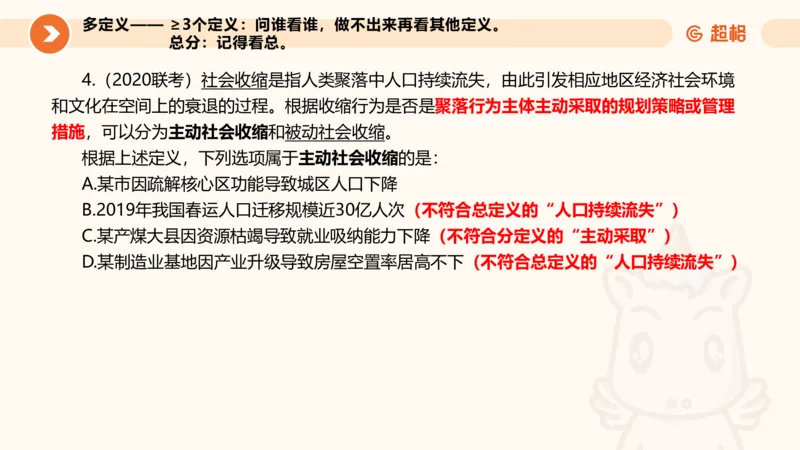 多定义—— ≥3个定义：问谁看谁，做不出来再看其他定义。
总分：记得看总。

超格

4.（2020联考）社会收缩是指人类聚落中人口持续流失，由此引发相应地区经济社会环境和文化在空间上的衰退的过程。根据收缩行为是否是聚落行为主体主动采取的规划策略或管理措施，可以分为主动社会收缩和被动社会收缩。

根据上述定义，下列选项属于主动社会收缩的是：

A.某市因疏解核心区功能导致城区人口下降

B.2019年我国春运人口迁移规模近30亿人次（不符合总定义的“人口持续流失”）

C.某产煤大县因资源枯竭导致就业吸纳能力下降（不符合分定义的“主动采取”）

D.某制造业基地因产业升级导致房屋空置率居高不下（不符合总定义的“人口持续流失”）